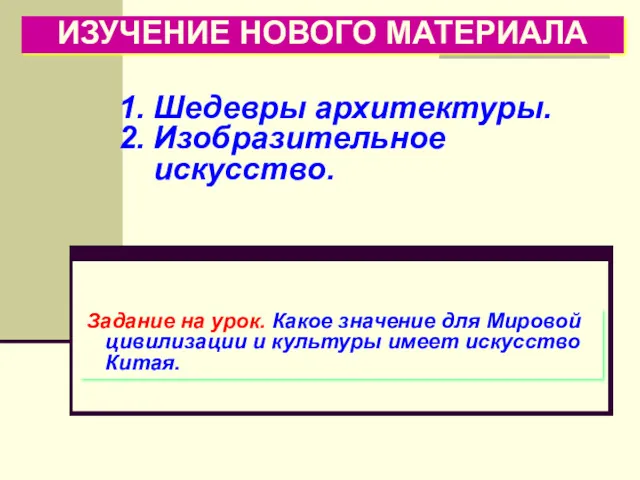 ИЗУЧЕНИЕ НОВОГО МАТЕРИАЛА

1. Шедевры архитектуры.
2. Изобразительное искусство.

Задание на урок. Какое значение для Мировой цивилизации и культуры имеет искусство Китая.